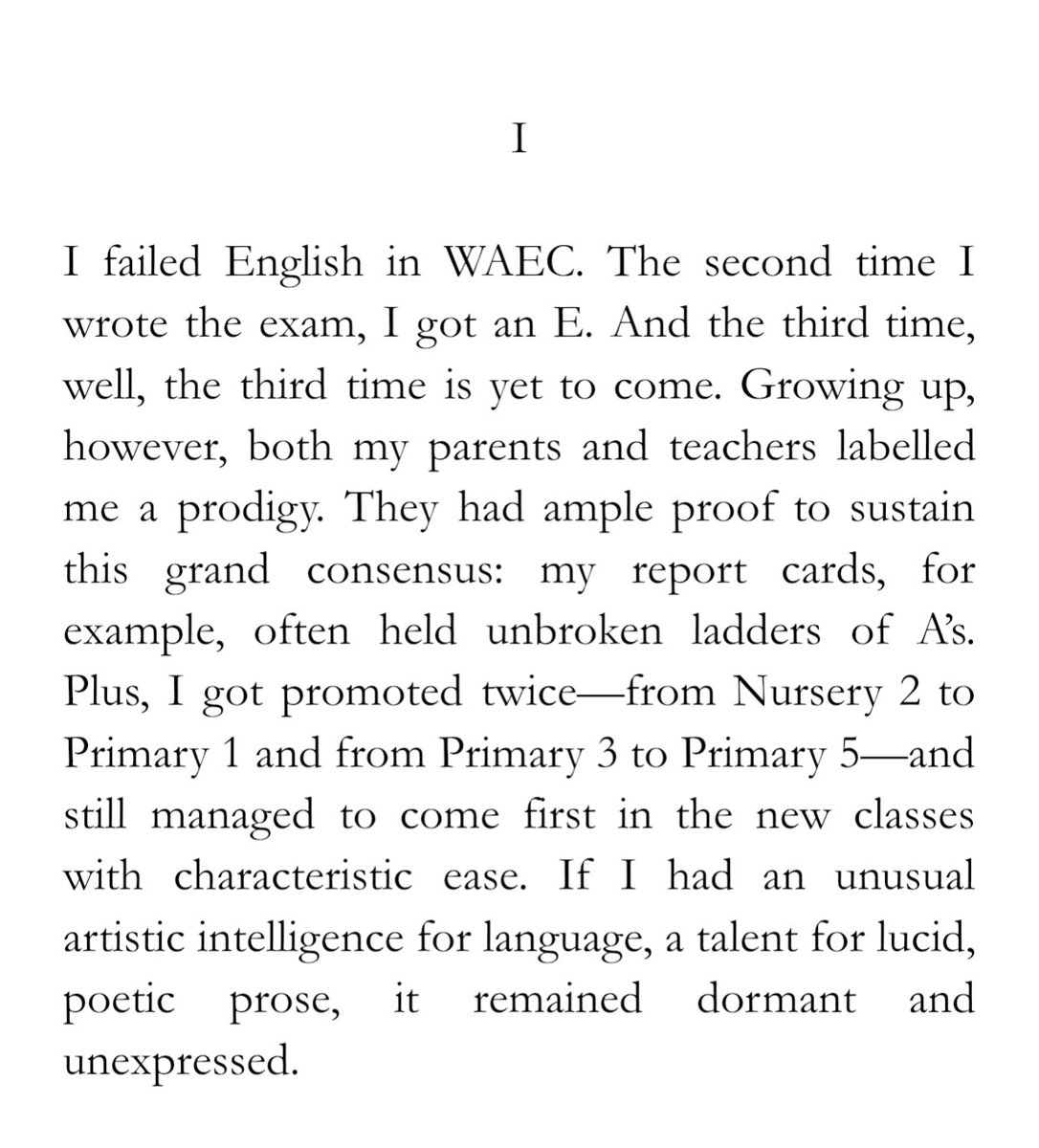 I

I failed English in WAEC. The second time I wrote the exam, I got an E. And the third time, well, the third time is yet to come. Growing up, however, both my parents and teachers labelled me a prodigy. They had ample proof to sustain this grand consensus: my report cards, for example, often held unbroken ladders of A's. Plus, I got promoted twice—from Nursery 2 to Primary 1 and from Primary 3 to Primary 5—and still managed to come first in the new classes with characteristic ease. If I had an unusual artistic intelligence for language, a talent for lucid, poetic prose, it remained dormant and unexpressed.